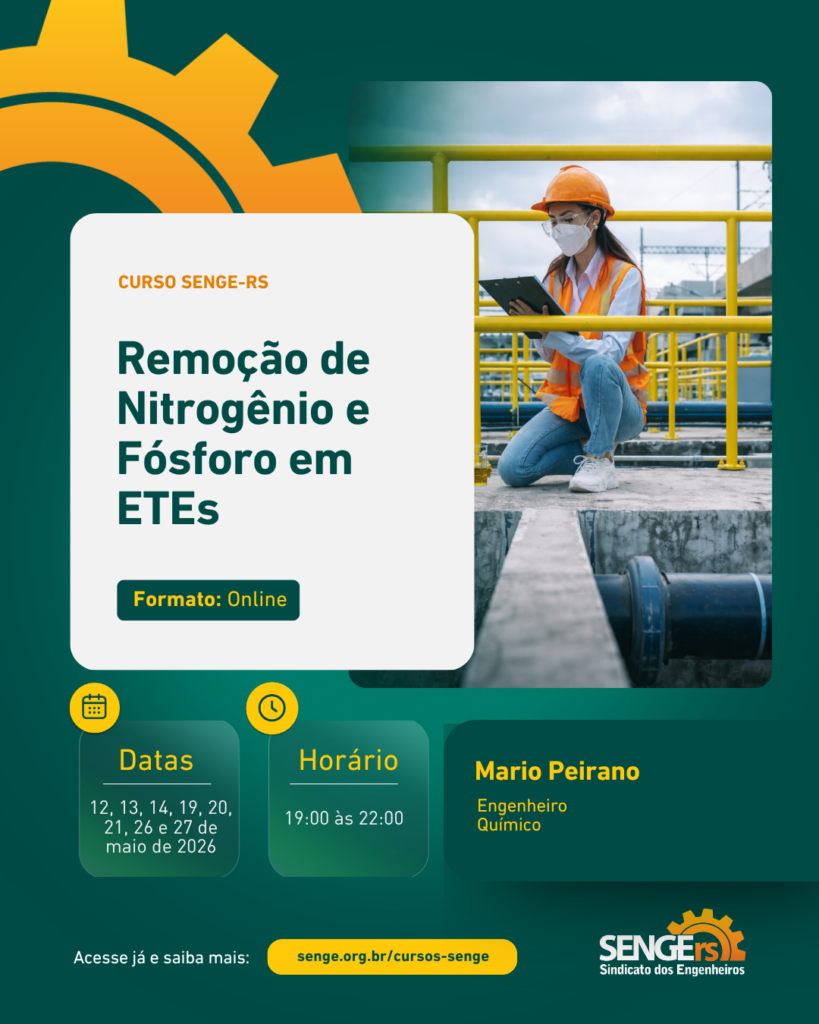 CURSO SENGE-RS

Remoção de Nitrogênio e Fósforo em ETEs

Formato: Online

Datas

12, 13, 14, 19, 20, 21, 26 e 27 de maio de 2026

Horário

19:00 às 22:00

Mario Peirano

Engenheiro Químico

Acesse já e saiba mais:

senge.org.br/cursos-senge

SENGErs
Sindicato dos Engenheiros